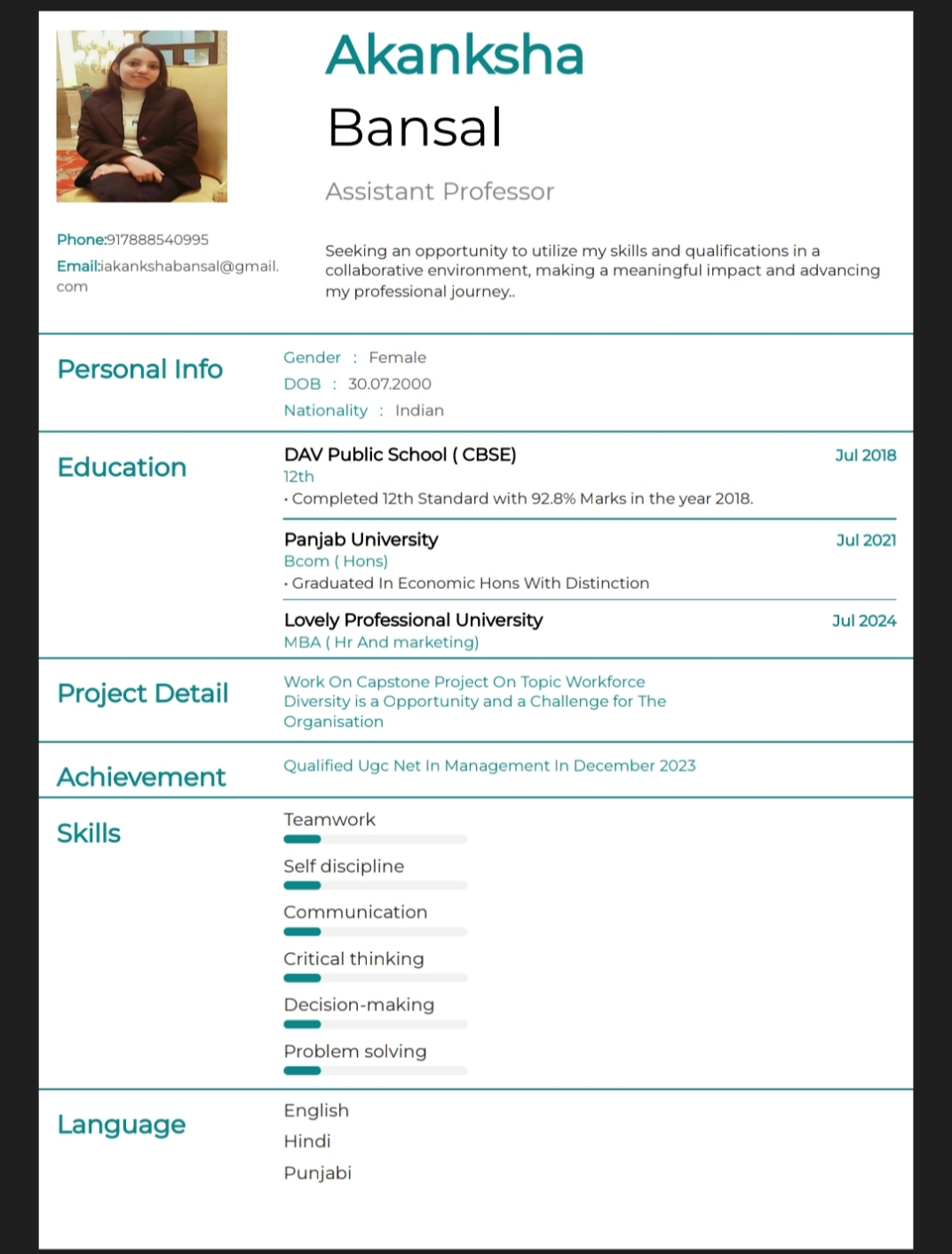 Akanksha
Bansal

Assistant Professor

Phone:917888540995
Email:iakankshabansal@gmail.com

Seeking an opportunity to utilize my skills and qualifications in a collaborative environment, making a meaningful impact and advancing my professional journey..

Personal Info

Gender : Female
DOB : 30.07.2000
Nationality : Indian

Education

DAV Public School ( CBSE) Jul 2018
12th
• Completed 12th Standard with 92.8% Marks in the year 2018.

Panjab University Jul 2021
Bcom ( Hons)
• Graduated In Economic Hons With Distinction

Lovely Professional University Jul 2024
MBA ( Hr And marketing)

Project Detail

Work On Capstone Project On Topic Workforce Diversity is a Opportunity and a Challenge for The Organisation

Achievement

Qualified Ugc Net In Management In December 2023

Skills

Teamwork
Self discipline
Communication
Critical thinking
Decision-making
Problem solving

Language

English
Hindi
Punjabi